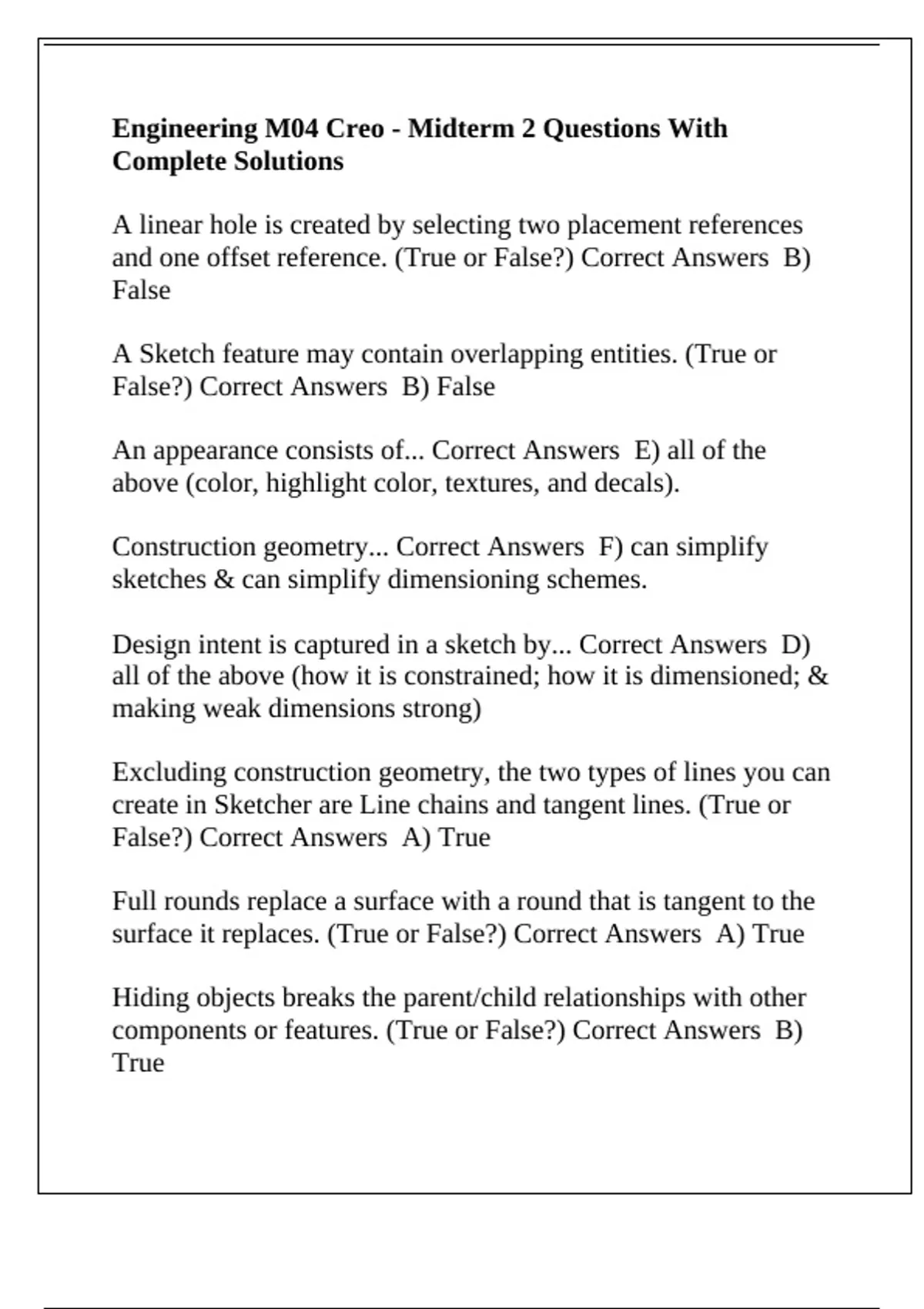 Engineering M04 Creo - Midterm 2 Questions With Complete Solutions

A linear hole is created by selecting two placement references and one offset reference. (True or False?) Correct Answers  B) False

A Sketch feature may contain overlapping entities. (True or False?) Correct Answers  B) False

An appearance consists of... Correct Answers  E) all of the above (color, highlight color, textures, and decals).

Construction geometry... Correct Answers  F) can simplify sketches & can simplify dimensioning schemes.

Design intent is captured in a sketch by... Correct Answers  D) all of the above (how it is constrained; how it is dimensioned; & making weak dimensions strong)

Excluding construction geometry, the two types of lines you can create in Sketcher are Line chains and tangent lines. (True or False?) Correct Answers  A) True

Full rounds replace a surface with a round that is tangent to the surface it replaces. (True or False?) Correct Answers  A) True

Hiding objects breaks the parent/child relationships with other components or features. (True or False?) Correct Answers  B) True